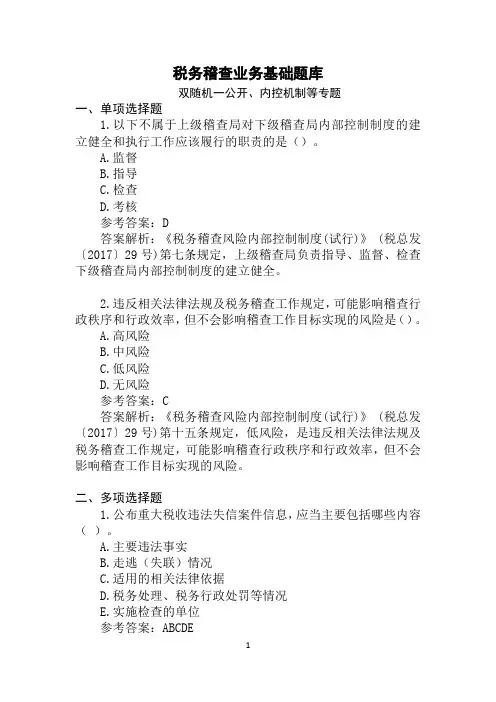 税务稽查业务基础题库

双随机一公开、内控机制等专题

一、单项选择题

1.以下不属于上级稽查局对下级稽查局内部控制制度的建立健全和执行工作应该履行的职责的是（）。

A.监督

B.指导

C.检查

D.考核

参考答案：D

答案解析：《税务稽查风险内部控制制度(试行)》（税总发〔2017〕29号）第七条规定，上级稽查局负责指导、监督、检查下级稽查局内部控制制度的建立健全。

2.违反相关法律法规及税务稽查工作规定，可能影响稽查行政秩序和行政效率，但不会影响稽查工作目标实现的风险是（）。

A.高风险

B.中风险

C.低风险

D.无风险

参考答案：C

答案解析：《税务稽查风险内部控制制度(试行)》（税总发〔2017〕29号）第十五条规定，低风险，是违反相关法律法规及税务稽查工作规定，可能影响稽查行政秩序和行政效率，但不会影响稽查工作目标实现的风险。

二、多项选择题

1.公布重大税收违法失信案件信息，应当主要包括哪些内容（ ）。

A.主要违法事实

B.走逃（失联）情况

C.适用的相关法律依据

D.税务处理、税务行政处罚等情况

E.实施检查的单位

参考答案：ABCDE

1